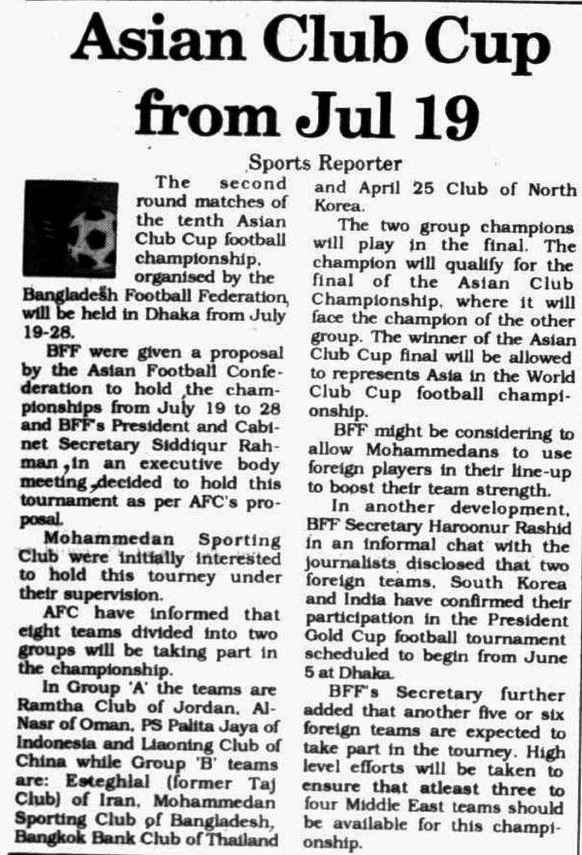 Asian Club Cup from Jul 19

Sports Reporter

The second round matches of the tenth Asian Club Cup football championship, organised by the Bangladesh Football Federation, will be held in Dhaka from July 19-28.

BFF were given a proposal by the Asian Football Confederation to hold the championships from July 19 to 28 and BFF's President and Cabinet Secretary Siddiqur Rahman, in an executive body meeting, decided to hold this tournament as per AFC's proposal.

Mohammedan Sporting Club were initially interested to hold this tourney under their supervision.

AFC have informed that eight teams divided into two groups will be taking part in the championship.

In Group 'A' the teams are Ramtha Club of Jordan, Al-Nasr of Oman, PS Palita Jaya of Indonesia and Liaoning Club of China while Group 'B' teams are: Esteghlal (former Taj Club) of Iran, Mohammedan Sporting Club of Bangladesh, Bangkok Bank Club of Thailand and April 25 Club of North Korea.

The two group champions will play in the final. The champion will qualify for the final of the Asian Club Championship, where it will face the champion of the other group. The winner of the Asian Club Cup final will be allowed to represents Asia in the World Club Cup football championship.

BFF might be considering to allow Mohammedans to use foreign players in their line-up to boost their team strength.

In another development, BFF Secretary Haroonur Rashid in an informal chat with the journalists disclosed that two foreign teams, South Korea and India have confirmed their participation in the President Gold Cup football tournament scheduled to begin from June 5 at Dhaka.

BFF's Secretary further added that another five or six foreign teams are expected to take part in the tourney. High level efforts will be taken to ensure that atleast three to four Middle East teams should be available for this championship.